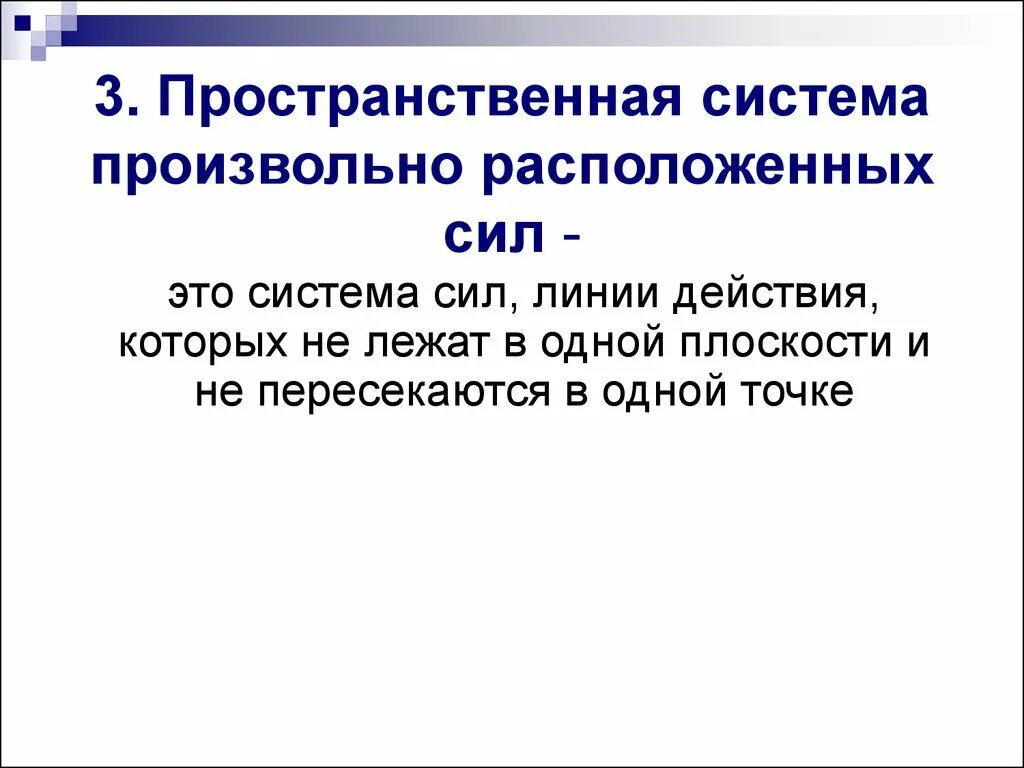 3. Пространственная система произвольно расположенных сил -

это система сил, линии действия, которых не лежат в одной плоскости и не пересекаются в одной точке